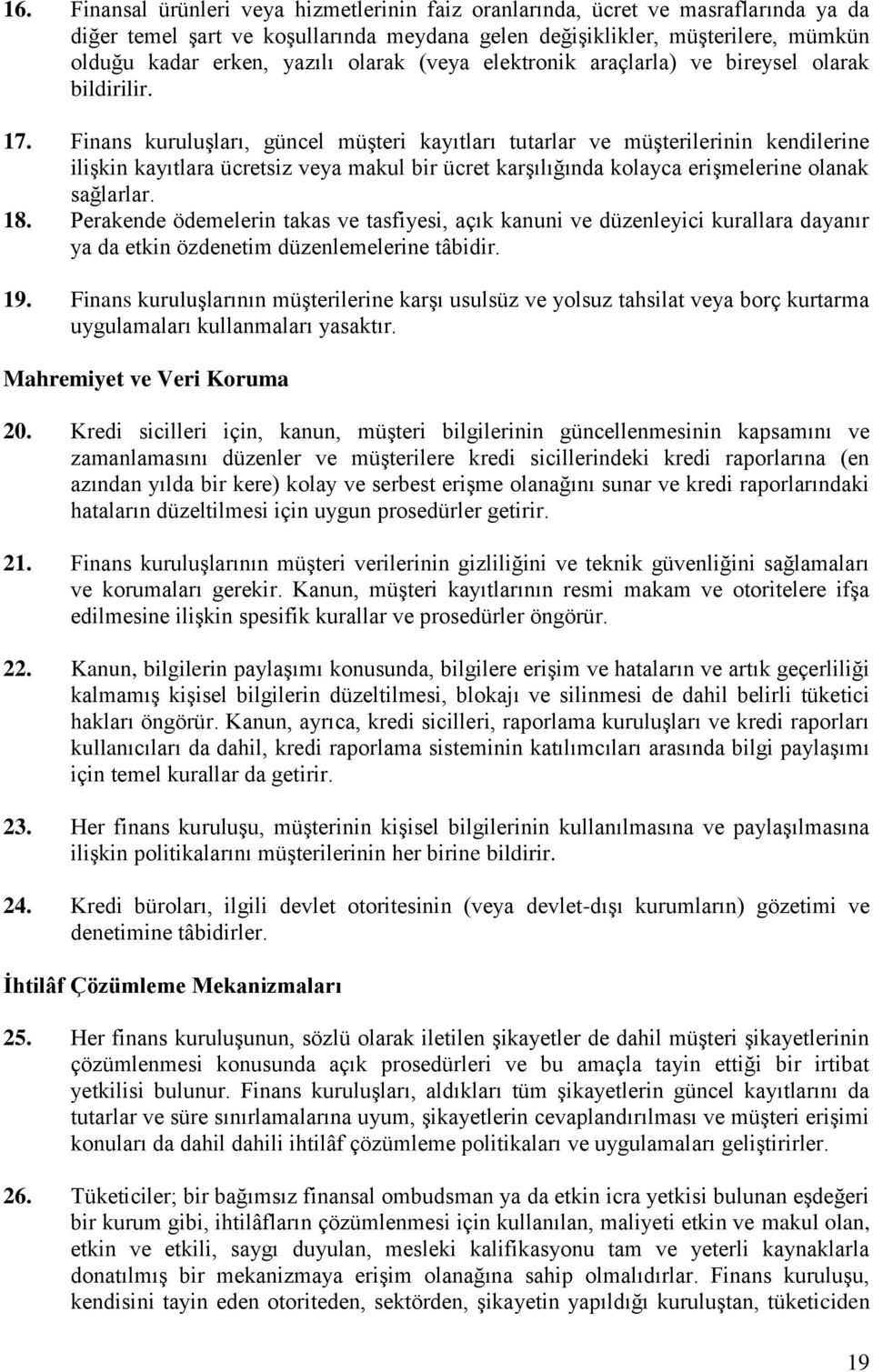 16. Finansal ürünleri veya hizmetlerinin faiz oranlarında, ücret ve masraflarında ya da diğer temel şart ve koşullarında meydana gelen değişiklikler, müşterilere, mümkün olduğu kadar erken, yazılı olarak (veya elektronik araçlarla) ve bireysel olarak bildirilir.

17. Finans kuruluşları, güncel müşteri kayıtları tutarlar ve müşterilerinin kendilerine ilişkin kayıtlara ücretsiz veya makul bir ücret karşılığında kolayca erişmelerine olanak sağlarlar.

18. Perakende ödemelerin takas ve tasfiyesi, açık kanuni ve düzenleyici kurallara dayanır ya da etkin özdenetim düzenlemelerine tâbidir.

19. Finans kuruluşlarının müşterilerine karşı usulsüz ve yolsuz tahsilat veya borç kurtarma uygulamaları kullanmaları yasaktır.

Mahremiyet ve Veri Koruma

20. Kredi sicilleri için, kanun, müşteri bilgilerinin güncellenmesinin kapsamını ve zamanlamasını düzenler ve müşterilere kredi sicillerindeki kredi raporlarına (en azından yılda bir kere) kolay ve serbest erişme olanağını sunar ve kredi raporlarındaki hataların düzeltilmesi için uygun prosedürler getirir.

21. Finans kuruluşlarının müşteri verilerinin gizliliğini ve teknik güvenliğini sağlamaları ve korumaları gerekir. Kanun, müşteri kayıtlarının resmi makam ve otoritelere ifşa edilmesine ilişkin spesifik kurallar ve prosedürler öngörür.

22. Kanun, bilgilerin paylaşımı konusunda, bilgilere erişim ve hataların ve artık geçerliliği kalmamış kişisel bilgilerin düzeltilmesi, blokajı ve silinmesi de dahil belirli tüketici hakları öngörür. Kanun, ayrıca, kredi sicilleri, raporlama kuruluşları ve kredi raporları kullanıcıları da dahil, kredi raporlama sisteminin katılımcıları arasında bilgi paylaşımı için temel kurallar da getirir.

23. Her finans kuruluşu, müşterinin kişisel bilgilerinin kullanılmasına ve paylaşılmasına ilişkin politikalarını müşterilerinin her birine bildirir.

24. Kredi büroları, ilgili devlet otoritesinin (veya devlet-dışı kurumların) gözetimi ve denetimine tâbidirler.

İhtilâf Çözümleme Mekanizmaları

25. Her finans kuruluşunun, sözlü olarak iletilen şikayetler de dahil müşteri şikayetlerinin çözümlenmesi konusunda açık prosedürleri ve bu amaçla tayin ettiği bir irtibat yetkilisi bulunur. Finans kuruluşları, aldıkları tüm şikayetlerin güncel kayıtlarını da tutarlar ve süre sınırlamalarına uyum, şikayetlerin cevaplandırılması ve müşteri erişimi konuları da dahil dahili ihtilâf çözümleme politikaları ve uygulamaları geliştirirler.

26. Tüketiciler; bir bağımsız finansal ombudsman ya da etkin icra yetkisi bulunan eşdeğeri bir kurum gibi, ihtilâfların çözümlenmesi için kullanılan, maliyeti etkin ve makul olan, etkin ve etkili, saygı duyulan, mesleki kalifikasyonu tam ve yeterli kaynaklarla donatılmış bir mekanizmaya erişim olanağına sahip olmalıdırlar. Finans kuruluşu, kendisini tayin eden otoriteden, sektörden, şikayetin yapıldığı kuruluştan, tüketiciden

19